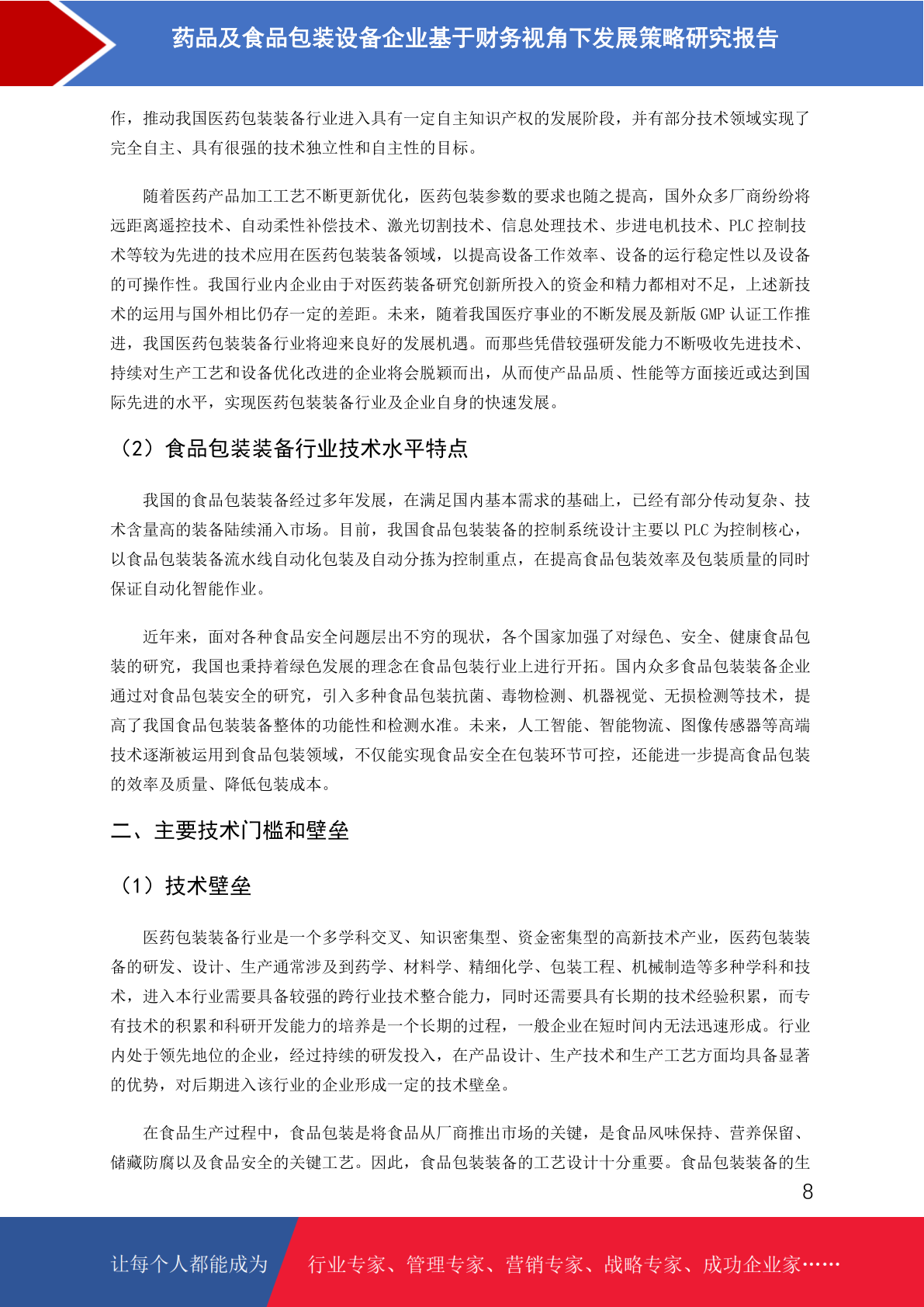 药品及食品包装设备企业基于财务视角下发展策略研究报告

作，推动我国医药包装装备行业进入具有一定自主知识产权的发展阶段，并有部分技术领域实现了完全自主、具有很强的技术独立性和自主性的目标。

随着医药产品加工工艺不断更新优化，医药包装参数的要求也随之提高，国外众多厂商纷纷将远距离遥控技术、自动柔性补偿技术、激光切割技术、信息处理技术、步进电机技术、PLC 控制技术等较为先进的技术应用在医药包装装备领域，以提高设备工作效率、设备的运行稳定性以及设备的可操作性。我国行业内企业由于对医药装备研究创新所投入的资金和精力都相对不足，上述新技术的运用与国外相比仍存一定的差距。未来，随着我国医疗事业的不断发展及新版 GMP 认证工作推进，我国医药包装装备行业将迎来良好的发展机遇。而那些凭借较强研发能力不断吸收先进技术、持续对生产工艺和设备优化改进的企业将会脱颖而出，从而使产品品质、性能等方面接近或达到国际先进的水平，实现医药包装装备行业及企业自身的快速发展。

（2）食品包装装备行业技术水平特点

我国的食品包装装备经过多年发展，在满足国内基本需求的基础上，已经有部分传动复杂、技术含量高的装备陆续涌入市场。目前，我国食品包装装备的控制系统设计主要以 PLC 为控制核心，以食品包装装备流水线自动化包装及自动分拣为控制重点，在提高食品包装效率及包装质量的同时保证自动化智能作业。

近年来，面对各种食品安全问题层出不穷的现状，各个国家加强了对绿色、安全、健康食品包装的研究，我国也秉持着绿色发展的理念在食品包装行业上进行开拓。国内众多食品包装装备企业通过对食品包装安全的研究，引入多种食品包装抗菌、毒物检测、机器视觉、无损检测等技术，提高了我国食品包装装备整体的功能性和检测水准。未来，人工智能、智能物流、图像传感器等高端技术逐渐被运用到食品包装领域，不仅能实现食品安全在包装环节可控，还能进一步提高食品包装的效率及质量、降低包装成本。

二、主要技术门槛和壁垒

（1）技术壁垒

医药包装装备行业是一个多学科交叉、知识密集型、资金密集型的高新技术产业，医药包装装备的研发、设计、生产通常涉及到药学、材料学、精细化学、包装工程、机械制造等多种学科和技术，进入本行业需要具备较强的跨行业技术整合能力，同时还需要具有长期的技术经验积累，而专有技术的积累和科研开发能力的培养是一个长期的过程，一般企业在短时间内无法迅速形成。行业内处于领先地位的企业，经过持续的研发投入，在产品设计、生产技术和生产工艺方面均具备显著的优势，对后期进入该行业的企业形成一定的技术壁垒。

在食品生产过程中，食品包装是将食品从厂商推出市场的关键，是食品风味保持、营养保留、储藏防腐以及食品安全的关键工艺。因此，食品包装装备的工艺设计十分重要。食品包装装备的生

8

让每个人都能成为 行业专家、管理专家、营销专家、战略专家、成功企业家……